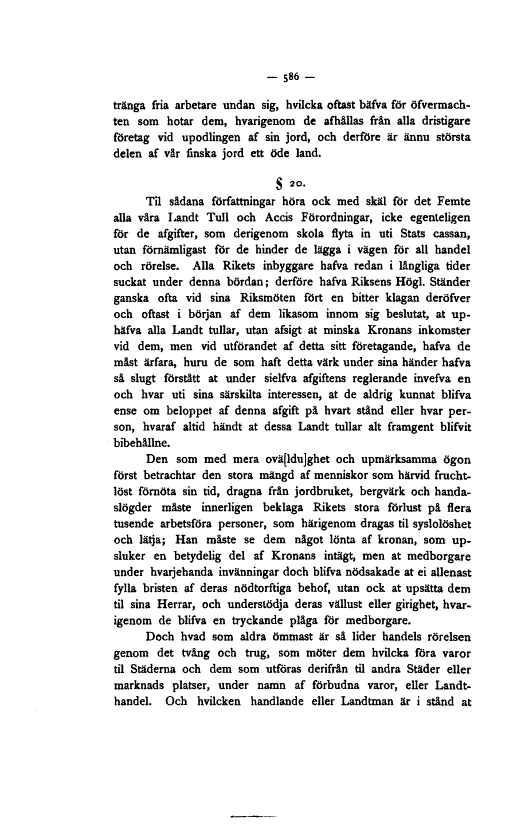 — 586 —

tränga fria arbetare undan sig, hvilcka oftast bäfva för öfvermachten som hotar dem, hvarigenom de afhållas från alla dristigare företag vid upodlingen af sin jord, och derföre är ännu största delen af vår finska jord ett öde land.

§ 20.

Til sådana författningar höra ock med skäl för det Femte alla våra Landt Tull och Accis Förordningar, icke egenteligen för de afgifter, som derigenom skola flyta in uti Stats cassan, utan förnämligast för de hinder de lägga i vägen för all handel och rörelse. Alla Rikets inbyggare hafva redan i långliga tider suckat under denna bördan; derföre hafva Riksens Högl. Ständer ganska ofta vid sina Riksmöten fört en bitter klagan deröfver och oftast i början af dem likasom innom sig beslutat, at uphäfva alla Landt tullar, utan afsigt at minska Kronans inkomster vid dem, men vid utförandet af detta sitt företagande, hafva de måst ärfara, huru de som haft detta värk under sina händer hafva så slugt förstått at under sielfva afgiftens reglerande invefva en och hvar uti sina särskilta interessen, at de aldrig kunnat blifva ense om beloppet af denna afgift på hvart stånd eller hvar person, hvaraf altid händt at dessa Landt tullar alt framgent blifvit bibehållne.

Den som med mera ovä[ldu]ghet och upmärksamma ögon först betrachtar den stora mängd af menniskor som härvid fruchtlöst förnöta sin tid, dragna från jordbruket, bergvärk och handaslögder måste innerligen beklaga Rikets stora förlust på flera tusende arbetsföra personer, som härigenom dragas til syslolöshet och lätja; Han måste se dem något lönta af kronan, som upsluker en betydelig del af Kronans intägt, men at medborgare under hvarjehanda invänningar doch blifva nödsakade at ei allenast fylla bristen af deras nödtorftiga behof, utan ock at upsätta dem til sina Herrar, och understödja deras vällust eller girighet, hvarigenom de blifva en tryckande plåga för medborgare.

Doch hvad som aldra ömmast är så lider handels rörelsen genom det tvång och trug, som möter dem hvilcka föra varor til Städerna och dem som utföras derifrån til andra Städer eller marknads platser, under namn af förbudna varor, eller Landthandel. Och hvilcken handlande eller Landtman är i stånd at